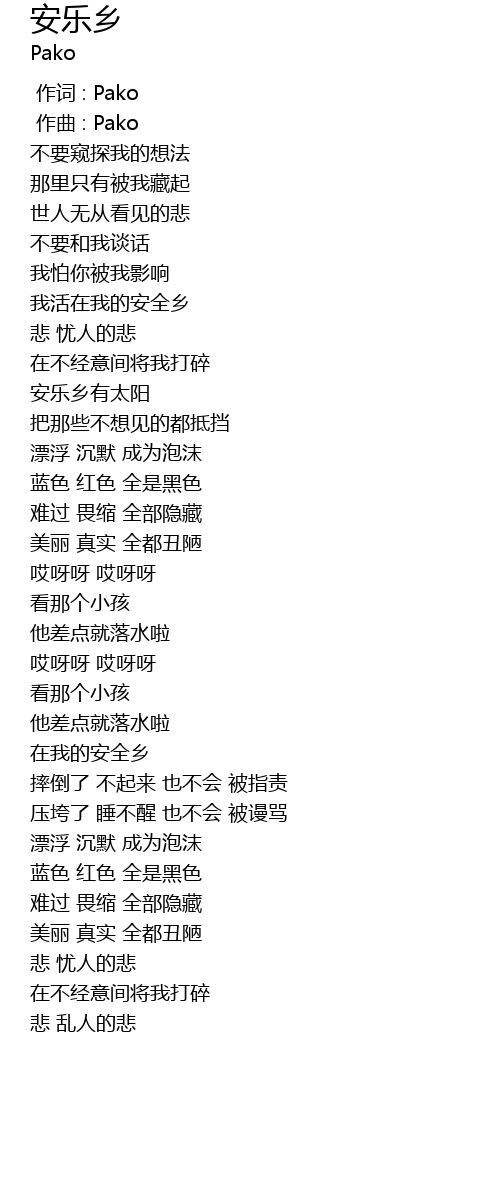 安乐乡
Pako

作词 : Pako
作曲 : Pako
不要窥探我的想法
那里只有被我藏起
世人无从看见的悲
不要和我谈话
我怕你被我影响
我活在我的安全乡
悲 忧人的悲
在不经意间将我打碎
安乐乡有太阳
把那些不想见的都抵挡
漂浮 沉默 成为泡沫
蓝色 红色 全是黑色
难过 畏缩 全部隐藏
美丽 真实 全都丑陋
哎呀呀 哎呀呀
看那个小孩
他差点就落水啦
哎呀呀 哎呀呀
看那个小孩
他差点就落水啦
在我的安全乡
摔倒了 不起来 也不会 被指责
压垮了 睡不醒 也不会 被谩骂
漂浮 沉默 成为泡沫
蓝色 红色 全是黑色
难过 畏缩 全部隐藏
美丽 真实 全都丑陋
悲 忧人的悲
在不经意间将我打碎
悲 乱人的悲